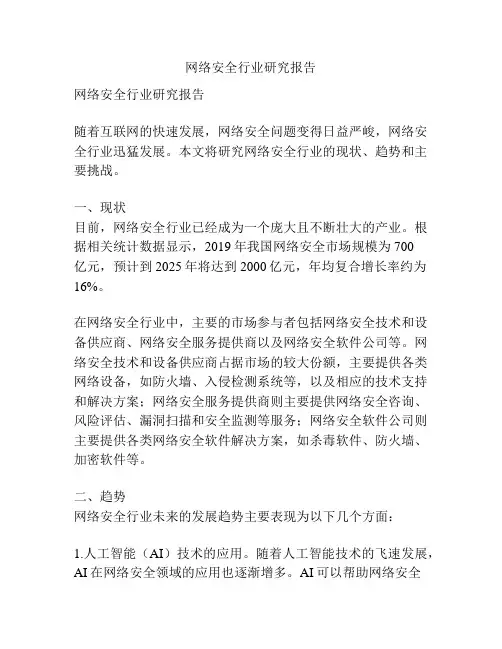 网络安全行业研究报告

网络安全行业研究报告

随着互联网的快速发展，网络安全问题变得日益严峻，网络安全行业迅猛发展。本文将研究网络安全行业的现状、趋势和主要挑战。

一、现状
目前，网络安全行业已经成为一个庞大且不断壮大的产业。根据相关统计数据显示，2019 年我国网络安全市场规模为 700 亿元，预计到 2025 年将达到 2000 亿元，年均复合增长率约为 16%。

在网络安全行业中，主要的市场参与者包括网络安全技术和设备供应商、网络安全服务提供商以及网络安全软件公司等。网络安全技术和设备供应商占据市场的较大份额，主要提供各类网络设备，如防火墙、入侵检测系统等，以及相应的技术支持和解决方案；网络安全服务提供商则主要提供网络安全咨询、风险评估、漏洞扫描和安全监测等服务；网络安全软件公司则主要提供各类网络安全软件解决方案，如杀毒软件、防火墙、加密软件等。

二、趋势
网络安全行业未来的发展趋势主要表现为以下几个方面：

1.人工智能（AI）技术的应用。随着人工智能技术的飞速发展，AI 在网络安全领域的应用也逐渐增多。AI 可以帮助网络安全